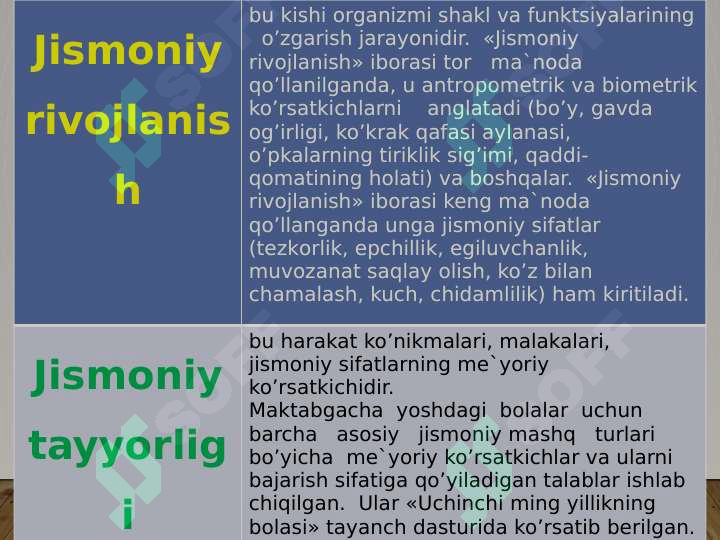 | Jismoniy rivojlanish | bu kishi organizmi shakl va funktsiyalarining o’zgarish jarayonidir. «Jismoniy rivojlanish» iborasi tor ma`noda qo’llanilganda, u antropometrik va biometrik ko’rsatkichlarni anglatadi (bo’y, gavda og’irligi, ko’krak qafasi aylanasi, o’pkalarning tiriklik sig’imi, qaddi-qomatining holati) va boshqalar. «Jismoniy rivojlanish» iborasi keng ma`noda qo’llanganda unga jismoniy sifatlar (tezkorlik, epchillik, egiluvchanlik, muvozanat saqlay olish, ko’z bilan chamalash, kuch, chidamlilik) ham kiritiladi. |
|---|---|
| Jismoniy tayyorligi | bu harakat ko’nikmalari, malakalari, jismoniy sifatlarning me`yoriy ko’rsatkichidir. Maktabgacha yoshdagi bolalar uchun barcha asosiy jismoniy mashq turlari bo’yicha me`yoriy ko’rsatkichlar va ularni bajarish sifatiga qo’yiladigan talablar ishlab chiqilgan. Ular «Uchinchi ming yillikning bolasi» tayanch dasturida ko’rsatib berilgan. |